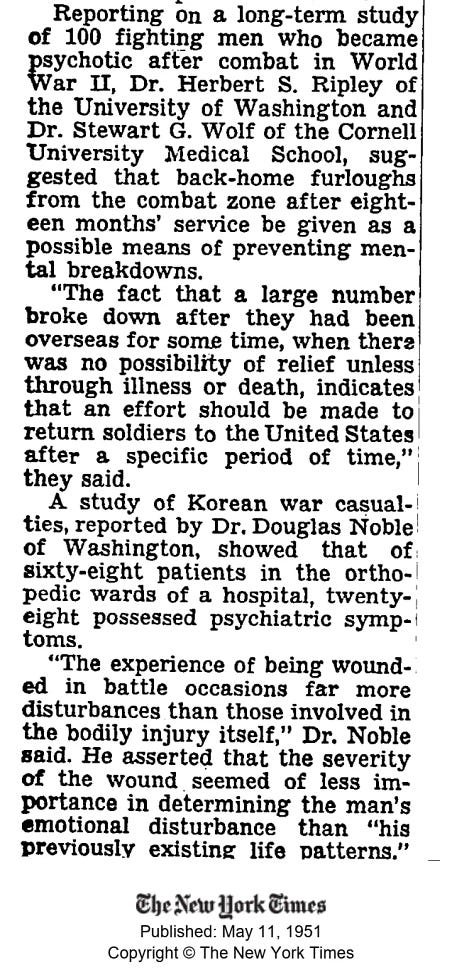 Reporting on a long-term study of 100 fighting men who became psychotic after combat in World War II, Dr. Herbert S. Ripley of the University of Washington and Dr. Stewart G. Wolf of the Cornell University Medical School, suggested that back-home furloughs from the combat zone after eighteen months' service be given as a possible means of preventing mental breakdowns.

"The fact that a large number broke down after they had been overseas for some time, when there was no possibility of relief unless through illness or death, indicates that an effort should be made to return soldiers to the United States after a specific period of time," they said.

A study of Korean war casualties, reported by Dr. Douglas Noble of Washington, showed that of sixty-eight patients in the orthopedic wards of a hospital, twenty-eight possessed psychiatric symptoms.

"The experience of being wounded in battle occasions far more disturbances than those involved in the bodily injury itself," Dr. Noble said. He asserted that the severity of the wound seemed of less importance in determining the man's emotional disturbance than "his previously existing life patterns."

The New York Times
Published: May 11, 1951
Copyright © The New York Times